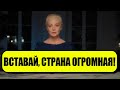 ВСТАВАЙ, СТРАНА ОГРОМНАЯ!